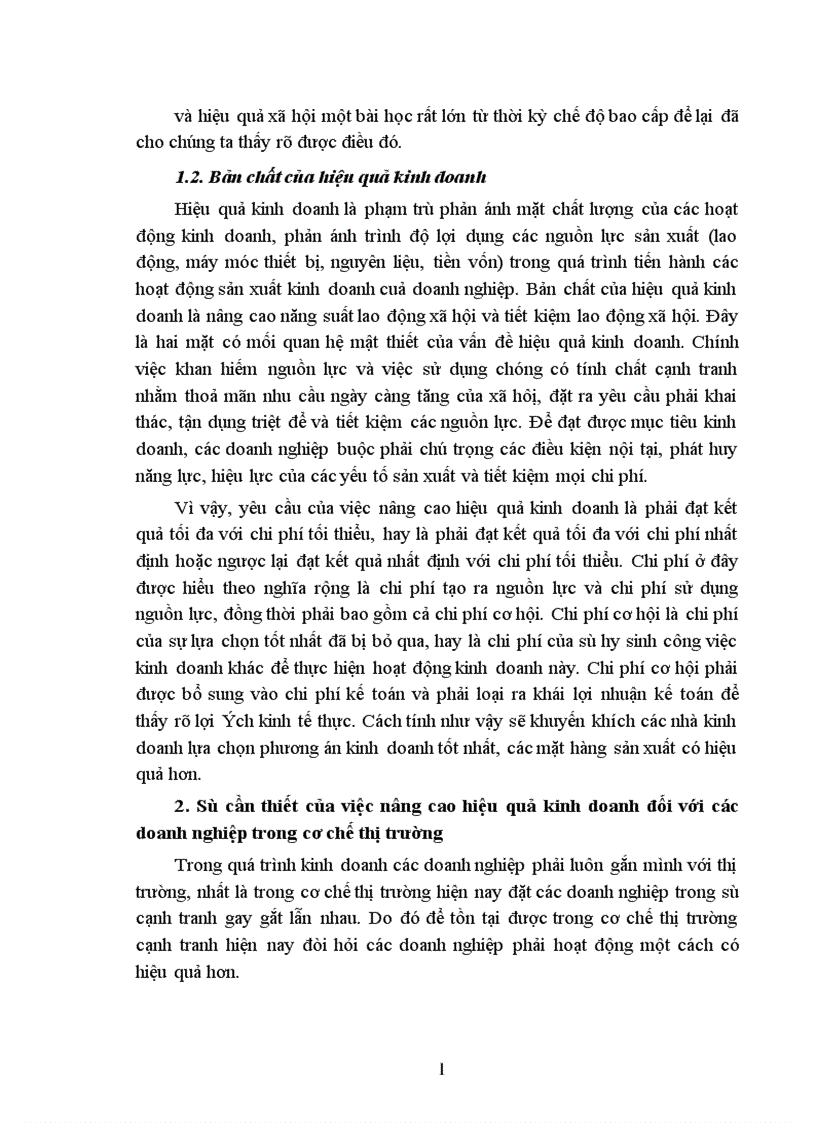 và hiệu quả xã hội một bài học rất lớn từ thời kỳ chế độ bao cấp để lại đã cho chúng ta thấy rõ được điều đó.

1.2. Bản chất của hiệu quả kinh doanh

Hiệu quả kinh doanh là phạm trù phản ánh mặt chất lượng của các hoạt động kinh doanh, phản ánh trình độ lợi dụng các nguồn lực sản xuất (lao động, máy móc thiết bị, nguyên liệu, tiền vốn) trong quá trình tiến hành các hoạt động sản xuất kinh doanh cuả doanh nghiệp. Bản chất của hiệu quả kinh doanh là nâng cao năng suất lao động xã hội và tiết kiệm lao động xã hội. Đây là hai mặt có mối quan hệ mật thiết của vấn đề hiệu quả kinh doanh. Chính việc khan hiếm nguồn lực và việc sử dụng chóng có tính chất cạnh tranh nhằm thoả mãn nhu cầu ngày càng tăng của xã hội, đặt ra yêu cầu phải khai thác, tận dụng triệt để và tiết kiệm các nguồn lực. Để đạt được mục tiêu kinh doanh, các doanh nghiệp buộc phải chú trọng các điều kiện nội tại, phát huy năng lực, hiệu lực của các yếu tố sản xuất và tiết kiệm mọi chi phí.

Vì vậy, yêu cầu của việc nâng cao hiệu quả kinh doanh là phải đạt kết quả tối đa với chi phí tối thiểu, hay là phải đạt kết quả tối đa với chi phí nhất định hoặc ngược lại đạt kết quả nhất định với chi phí tối thiểu. Chi phí ở đây được hiểu theo nghĩa rộng là chi phí tạo ra nguồn lực và chi phí sử dụng nguồn lực, đồng thời phải bao gồm cả chi phí cơ hội. Chi phí cơ hội là chi phí của sự lựa chọn tốt nhất đã bị bỏ qua, hay là chi phí của sù hy sinh công việc kinh doanh khác để thực hiện hoạt động kinh doanh này. Chi phí cơ hội phải được bổ sung vào chi phí kế toán và phải loại ra khái lợi nhuận kế toán để thấy rõ lợi Ých kinh tế thực. Cách tính như vậy sẽ khuyến khích các nhà kinh doanh lựa chọn phương án kinh doanh tốt nhất, các mặt hàng sản xuất có hiệu quả hơn.

2. Sù cần thiết của việc nâng cao hiệu quả kinh doanh đối với các doanh nghiệp trong cơ chế thị trường

Trong quá trình kinh doanh các doanh nghiệp phải luôn gắn mình với thị trường, nhất là trong cơ chế thị trường hiện nay đặt các doanh nghiệp trong sù cạnh tranh gay gắt lẫn nhau. Do đó để tồn tại được trong cơ chế thị trường cạnh tranh hiện nay đòi hỏi các doanh nghiệp phải hoạt động một cách có hiệu quả hơn.

1